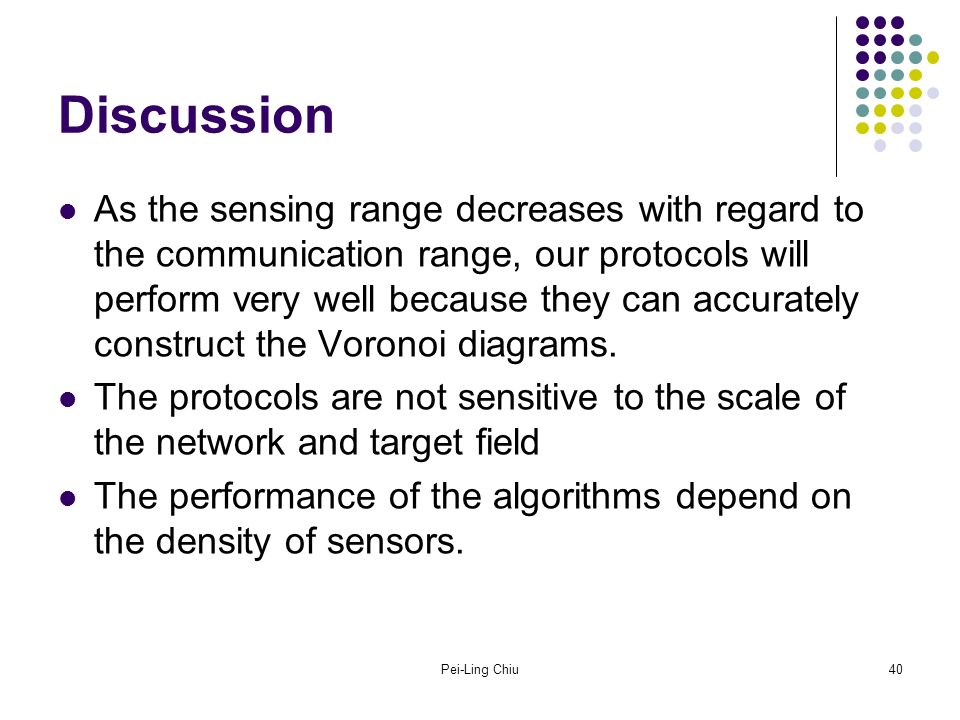 Discussion

- As the sensing range decreases with regard to the communication range, our protocols will perform very well because they can accurately construct the Voronoi diagrams.
- The protocols are not sensitive to the scale of the network and target field
- The performance of the algorithms depend on the density of sensors.

Pei-Ling Chiu

40